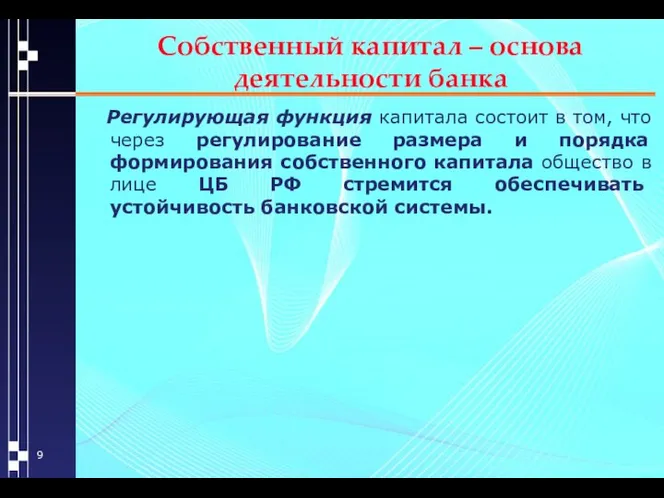 Собственный капитал – основа деятельности банка

Регулирующая функция капитала состоит в том, что через регулирование размера и порядка формирования собственного капитала общество в лице ЦБ РФ стремится обеспечивать устойчивость банковской системы.

9